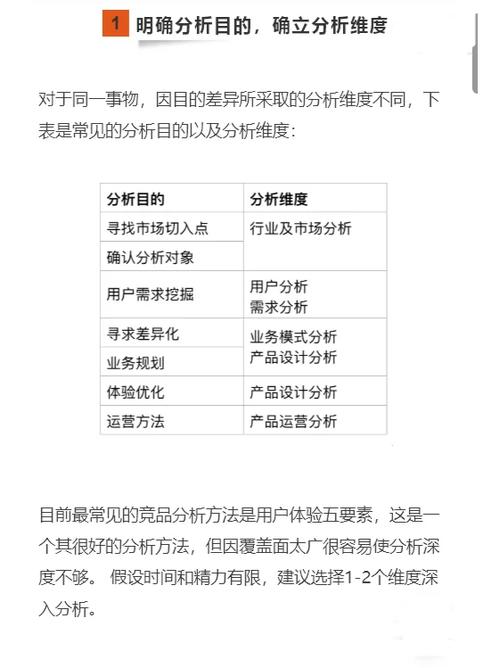 1 明确分析目的，确立分析维度

对于同一事物，因目的差异所采取的分析维度不同，下表是常见的分析目的以及分析维度：

| 分析目的 | 分析维度 |
|---|---|
| 寻找市场切入点 | 行业及市场分析 |
| 确认分析对象 | |
| 用户需求挖掘 | 用户分析 需求分析 |
| 寻求差异化 | 业务模式分析 产品设计分析 |
| 业务规划 | |
| 体验优化 | 产品设计分析 |
| 运营方法 | 产品运营分析 |

目前最常见的竞品分析方法是用户体验五要素，这是一个其很好的分析方法，但因覆盖面太广很容易使分析深度不够。 假设时间和精力有限，建议选择1-2个维度深入分析。